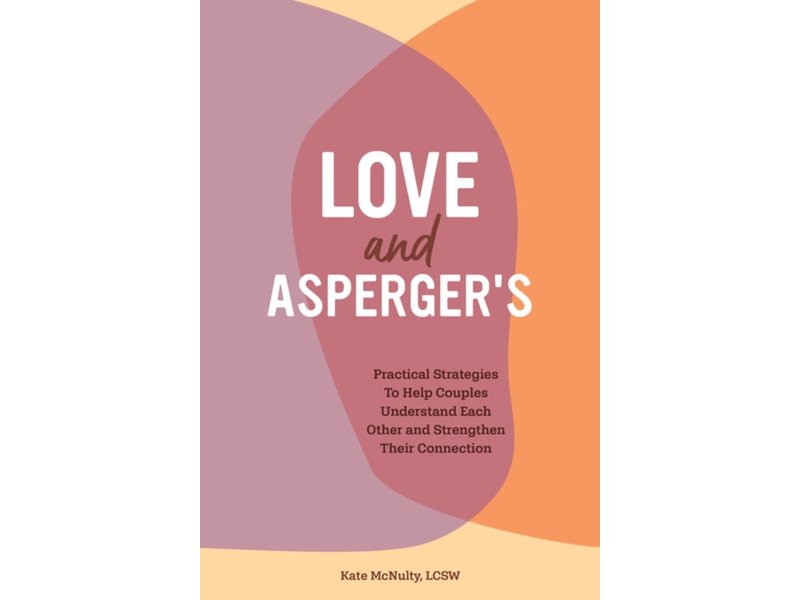 LOVE
and
ASPERGER'S

Practical Strategies To Help Couples Understand Each Other and Strengthen Their Connection

Kate McNulty, LCSW